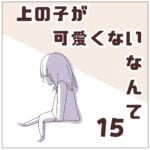 上の子が
可愛くない
なんて
15